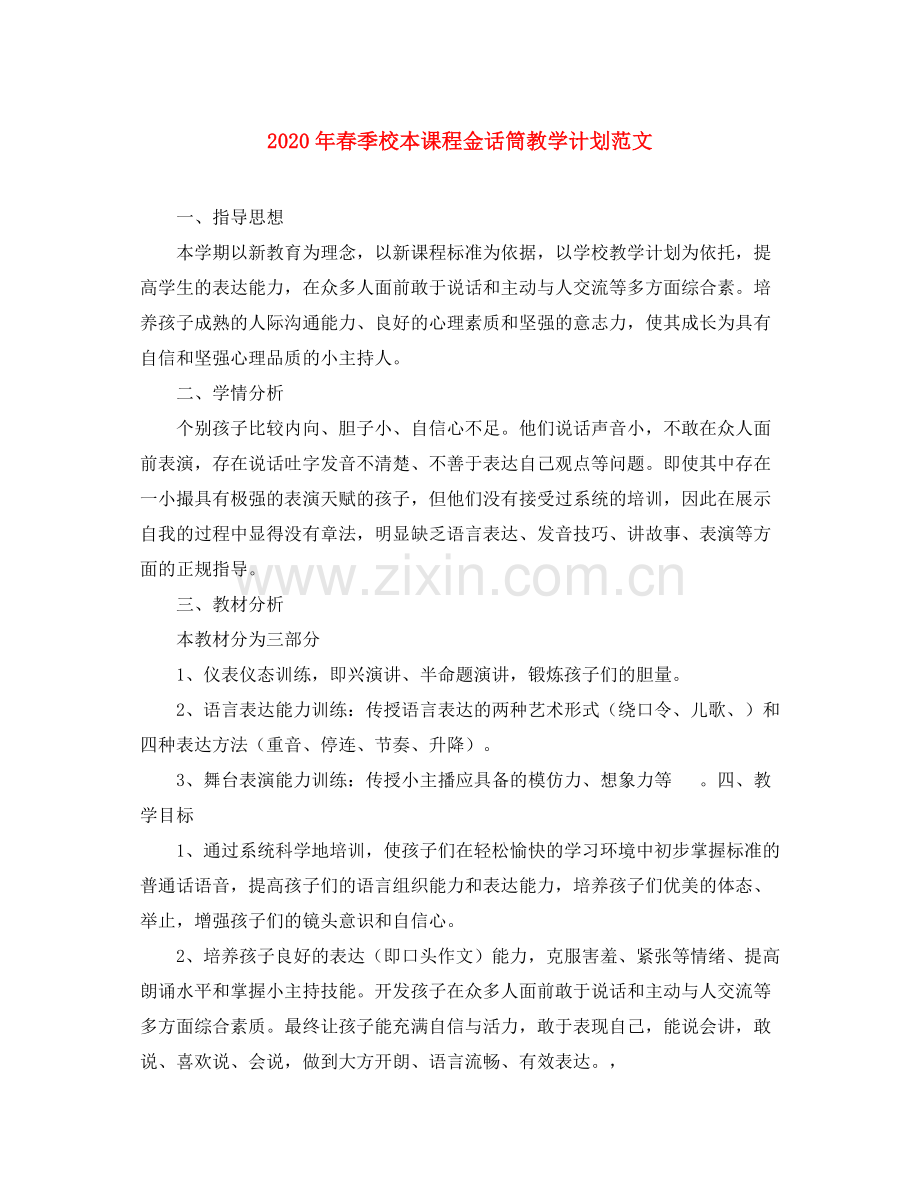 2020年春季校本课程金话筒教学计划范文

一、指导思想

本学期以新教育为理念，以新课程标准为依据，以学校教学计划为依托，提高学生的表达能力，在众多人面前敢于说话和主动与人交流等多方面综合素。培养孩子成熟的人际沟通能力、良好的心理素质和坚强的意志力，使其成长为具有自信和坚强心理品质的小主持人。

二、学情分析

个别孩子比较内向、胆子小、自信心不足。他们说话声音小，不敢在众人面前表演，存在说话吐字发音不清楚、不善于表达自己观点等问题。即使其中存在一小撮具有极强的表演天赋的孩子，但他们没有接受过系统的培训，因此在展示自我的过程中显得没有章法，明显缺乏语言表达、发音技巧、讲故事、表演等方面的正规指导。

www.zixin.com.cn

三、教材分析

本教材分为三部分

1、仪表仪态训练，即兴演讲、半命题演讲，锻炼孩子们的胆量。

2、语言表达能力训练：传授语言表达的两种艺术形式（绕口令、儿歌、）和四种表达方法（重音、停连、节奏、升降）。

3、舞台表演能力训练：传授小主播应具备的模仿力、想象力等 。四、教学目标

1、通过系统科学地培训，使孩子们在轻松愉快的学习环境中初步掌握标准的普通话语音，提高孩子们的语言组织能力和表达能力，培养孩子们优美的体态、举止，增强孩子们的镜头意识和自信心。

2、培养孩子良好的表达（即口头作文）能力，克服害羞、紧张等情绪、提高朗诵水平和掌握小主持技能。开发孩子在众多人面前敢于说话和主动与人交流等多方面综合素质。最终让孩子能充满自信与活力，敢于表现自己，能说会讲，敢说、喜欢说、会说，做到大方开朗、语言流畅、有效表达。，